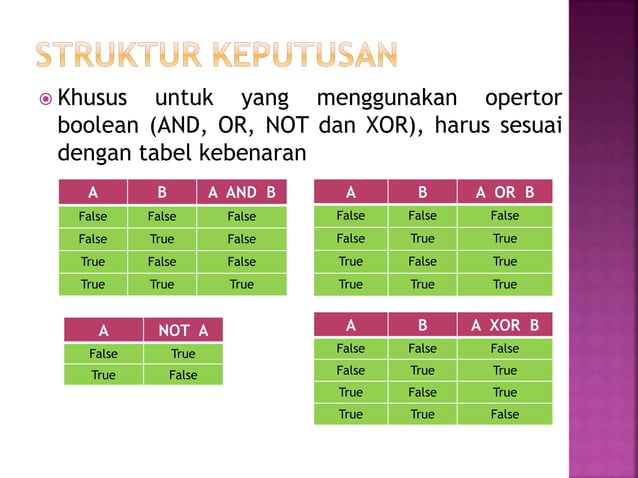 STRUKTUR KEPUTUSAN

Khusus untuk yang menggunakan opertor boolean (AND, OR, NOT dan XOR), harus sesuai dengan tabel kebenaran

| A | B | A AND B |
|---|---|---|
| False | False | False |
| False | True | False |
| True | False | False |
| True | True | True |

| A | B | A OR B |
|---|---|---|
| False | False | False |
| False | True | True |
| True | False | True |
| True | True | True |

| A | NOT A |
|---|---|
| False | True |
| True | False |

| A | B | A XOR B |
|---|---|---|
| False | False | False |
| False | True | True |
| True | False | True |
| True | True | False |